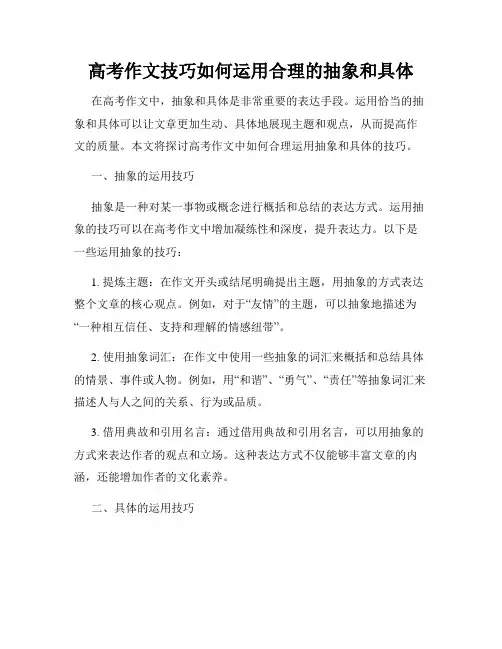 高考作文技巧如何运用合理的抽象和具体

在高考作文中，抽象和具体是非常重要的表达手段。运用恰当的抽象和具体可以让文章更加生动、具体地展现主题和观点，从而提高作文的质量。本文将探讨高考作文中如何合理运用抽象和具体的技巧。

一、抽象的运用技巧

抽象是一种对某一事物或概念进行概括和总结的表达方式。运用抽象的技巧可以在高考作文中增加凝练性和深度，提升表达力。以下是一些运用抽象的技巧：

1. 提炼主题：在作文开头或结尾明确提出主题，用抽象的方式表达整个文章的核心观点。例如，对于“友情”的主题，可以抽象地描述为“一种相互信任、支持和理解的情感纽带”。

2. 使用抽象词汇：在作文中使用一些抽象的词汇来概括和总结具体的情景、事件或人物。例如，用“和谐”、“勇气”、“责任”等抽象词汇来描述人与人之间的关系、行为或品质。

3. 借用典故和引用名言：通过借用典故和引用名言，可以用抽象的方式来表达作者的观点和立场。这种表达方式不仅能够丰富文章的内涵，还能增加作者的文化素养。

二、具体的运用技巧